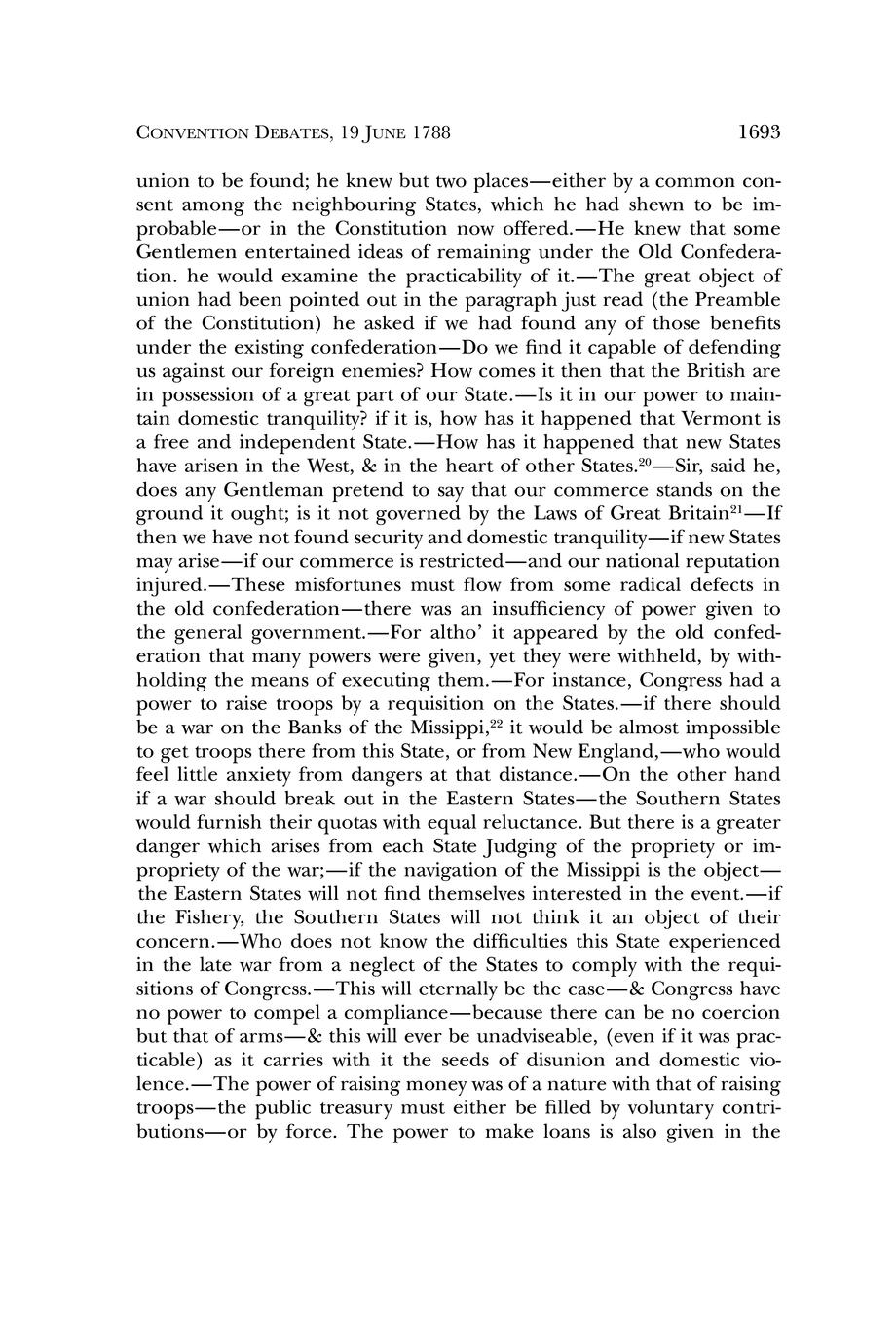 CONVENTION DEBATES, 19 JUNE 1788 1693

union to be found; he knew but two places—either by a common consent among the neighbouring States, which he had shewn to be improbable—or in the Constitution now offered.—He knew that some Gentlemen entertained ideas of remaining under the Old Confederation. he would examine the practicability of it.—The great object of union had been pointed out in the paragraph just read (the Preamble of the Constitution) he asked if we had found any of those benefits under the existing confederation—Do we find it capable of defending us against our foreign enemies? How comes it then that the British are in possession of a great part of our State.—Is it in our power to maintain domestic tranquility? if it is, how has it happened that Vermont is a free and independent State.—How has it happened that new States have arisen in the West, & in the heart of other States.$^{20}$—Sir, said he, does any Gentleman pretend to say that our commerce stands on the ground it ought; is it not governed by the Laws of Great Britain$^{21}$—If then we have not found security and domestic tranquility—if new States may arise—if our commerce is restricted—and our national reputation injured.—These misfortunes must flow from some radical defects in the old confederation—there was an insufficiency of power given to the general government.—For altho' it appeared by the old confederation that many powers were given, yet they were withheld, by withholding the means of executing them.—For instance, Congress had a power to raise troops by a requisition on the States.—if there should be a war on the Banks of the Missippi,$^{22}$ it would be almost impossible to get troops there from this State, or from New England,—who would feel little anxiety from dangers at that distance.—On the other hand if a war should break out in the Eastern States—the Southern States would furnish their quotas with equal reluctance. But there is a greater danger which arises from each State Judging of the propriety or impropriety of the war;—if the navigation of the Missippi is the object—the Eastern States will not find themselves interested in the event.—if the Fishery, the Southern States will not think it an object of their concern.—Who does not know the difficulties this State experienced in the late war from a neglect of the States to comply with the requisitions of Congress.—This will eternally be the case—& Congress have no power to compel a compliance—because there can be no coercion but that of arms—& this will ever be unadviseable, (even if it was practicable) as it carries with it the seeds of disunion and domestic violence.—The power of raising money was of a nature with that of raising troops—the public treasury must either be filled by voluntary contributions—or by force. The power to make loans is also given in the